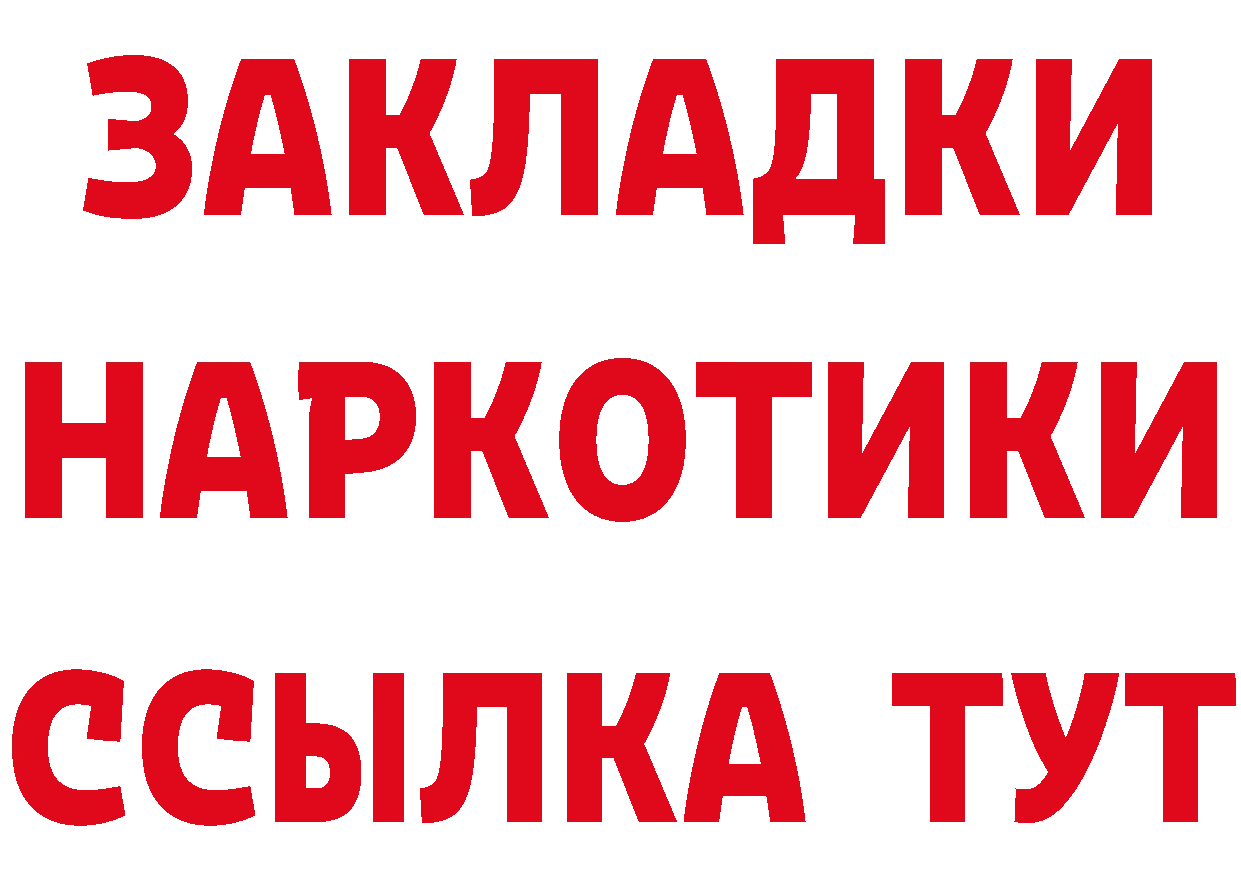 ЗАКЛАДКИ
НАРКОТИКИ
ССЫЛКА ТУТ